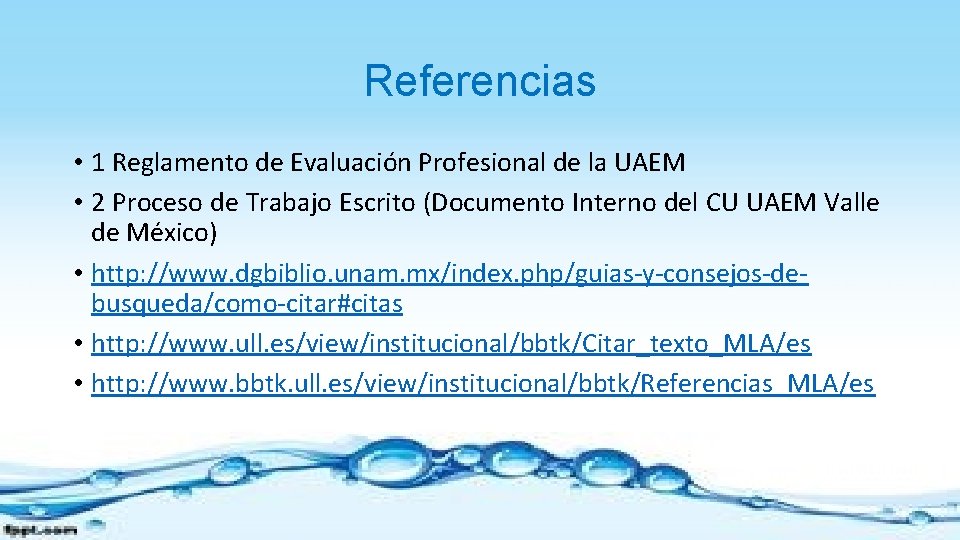 Referencias

• 1 Reglamento de Evaluación Profesional de la UAEM
• 2 Proceso de Trabajo Escrito (Documento Interno del CU UAEM Valle de México)
• http://www.dgbiblio.unam.mx/index.php/guias-y-consejos-de-busqueda/como-citar#citas
• http://www.ull.es/view/institucional/bbtk/Citar_texto_MLA/es
• http://www.bbtk.ull.es/view/institucional/bbtk/Referencias_MLA/es

fppt.com